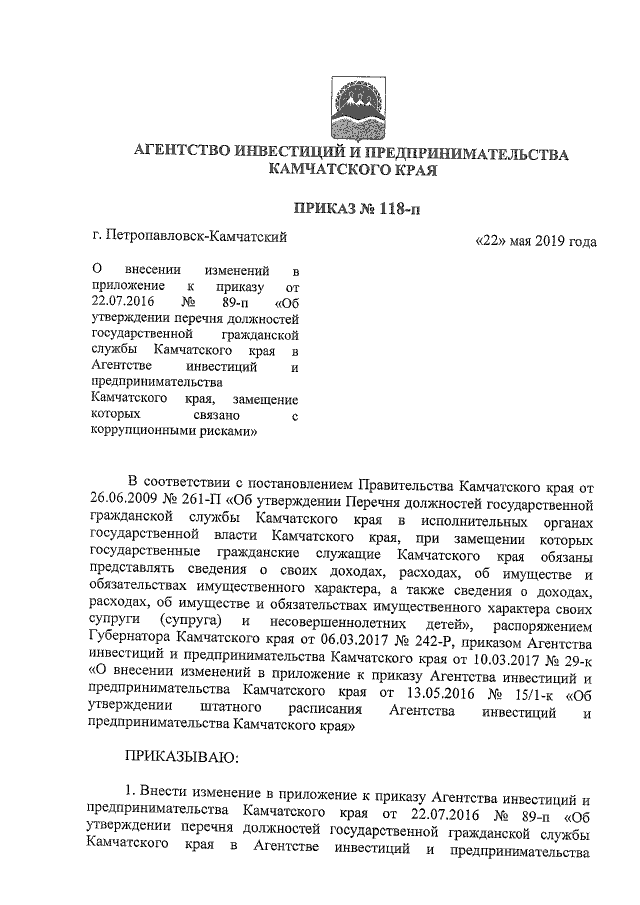 АГЕНТСТВО ИНВЕСТИЦИЙ И ПРЕДПРИНИМАТЕЛЬСТВА КАМЧАТСКОГО КРАЯ

ПРИКАЗ № 118-п

г. Петропавловск-Камчатский

«22» мая 2019 года

О внесении изменений в приложение к приказу от 22.07.2016 № 89-п «Об утверждении перечня должностей государственной гражданской службы Камчатского края в Агентстве инвестиций и предпринимательства Камчатского края, замещение которых связано с коррупционными рисками»

В соответствии с постановлением Правительства Камчатского края от 26.06.2009 № 261-П «Об утверждении Перечня должностей государственной гражданской службы Камчатского края в исполнительных органах государственной власти Камчатского края, при замещении которых государственные гражданские служащие Камчатского края обязаны представлять сведения о своих доходах, расходах, об имуществе и обязательствах имущественного характера, а также сведения о доходах, расходах, об имуществе и обязательствах имущественного характера своих супруги (супруга) и несовершеннолетних детей», распоряжением Губернатора Камчатского края от 06.03.2017 № 242-Р, приказом Агентства инвестиций и предпринимательства Камчатского края от 10.03.2017 № 29-к «О внесении изменений в приложение к приказу Агентства инвестиций и предпринимательства Камчатского края от 13.05.2016 № 15/1-к «Об утверждении штатного расписания Агентства инвестиций и предпринимательства Камчатского края»

ПРИКАЗЫВАЮ:

1. Внести изменение в приложение к приказу Агентства инвестиций и предпринимательства Камчатского края от 22.07.2016 № 89-п «Об утверждении перечня должностей государственной гражданской службы Камчатского края в Агентстве инвестиций и предпринимательства